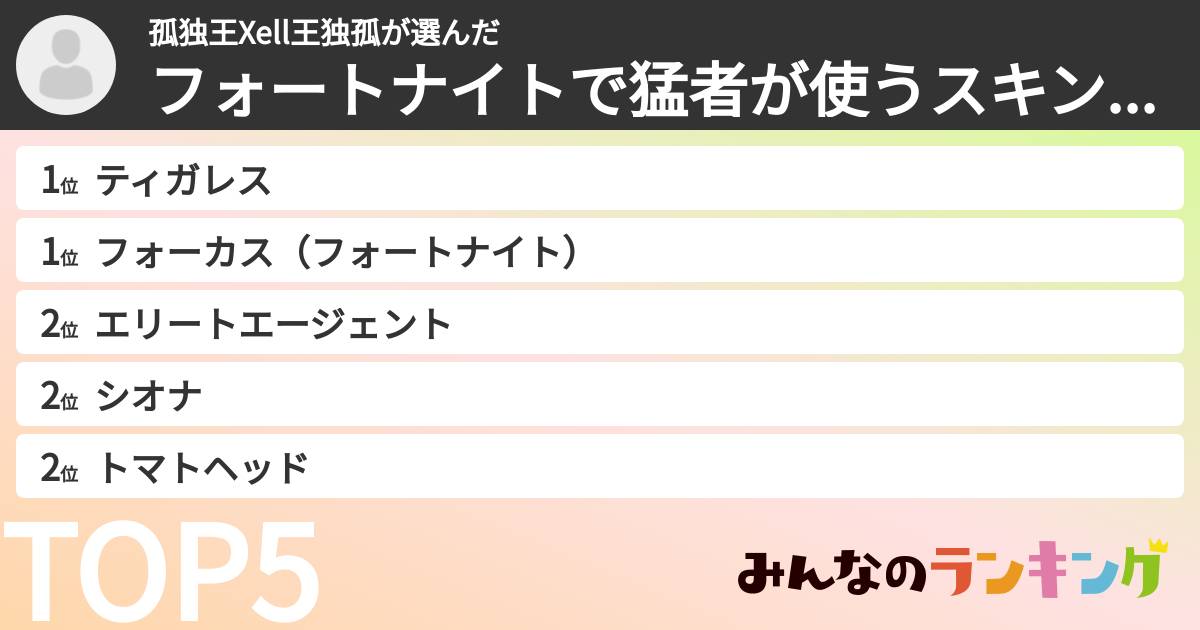 孤独王Xell王独孤が選んだ
フォートナイトで猛者が使うスキン...

1位 ティガレス
1位 フォーカス（フォートナイト）
2位 エリートエージェント
2位 シオナ
2位 トマトヘッド

TOP5

みんなのランキング